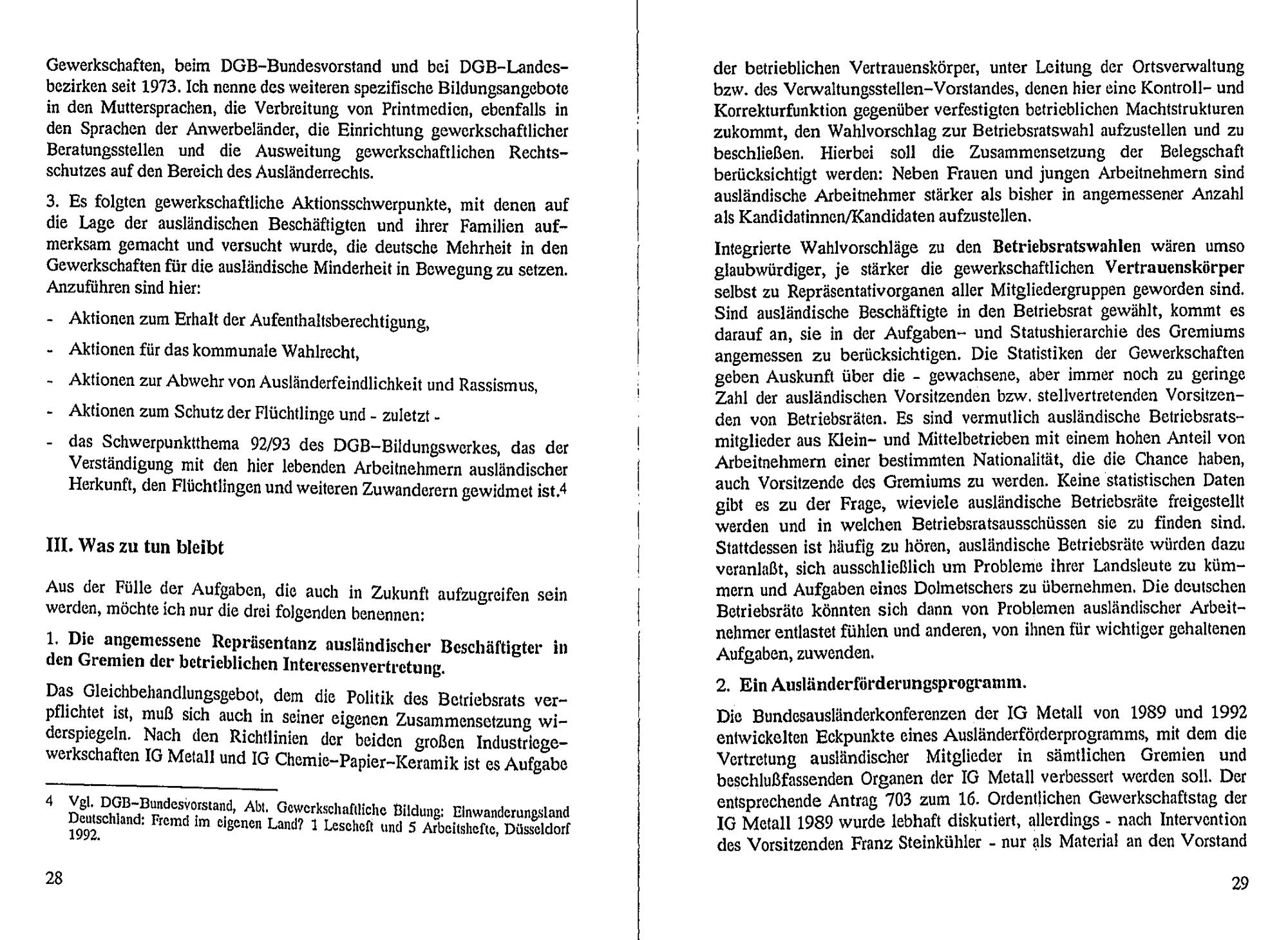 Gewerkschaften, beim DGB-Bundesvorstand und bei DGB-Landesbezirken seit 1973. Ich nenne des weiteren spezifische Bildungsangebote in den Muttersprachen, die Verbreitung von Printmedien, ebenfalls in den Sprachen der Anwerbeländer, die Einrichtung gewerkschaftlicher Beratungsstellen und die Ausweitung gewerkschaftlichen Rechtsschutzes auf den Bereich des Ausländerrechts.

3. Es folgten gewerkschaftliche Aktionsschwerpunkte, mit denen auf die Lage der ausländischen Beschäftigten und ihrer Familien aufmerksam gemacht und versucht wurde, die deutsche Mehrheit in den Gewerkschaften für die ausländische Minderheit in Bewegung zu setzen. Anzuführen sind hier:

- Aktionen zum Erhalt der Aufenthaltsberechtigung,
- Aktionen für das kommunale Wahlrecht,
- Aktionen zur Abwehr von Ausländerfeindlichkeit und Rassismus,
- Aktionen zum Schutz der Flüchtlinge und - zuletzt -
- das Schwerpunktthema 92/93 des DGB-Bildungswerkes, das der Verständigung mit den hier lebenden Arbeitnehmern ausländischer Herkunft, den Flüchtlingen und weiteren Zuwanderern gewidmet ist.$^4$

III. Was zu tun bleibt

Aus der Fülle der Aufgaben, die auch in Zukunft aufzugreifen sein werden, möchte ich nur die drei folgenden benennen:

1. Die angemessene Repräsentanz ausländischer Beschäftigter in den Gremien der betrieblichen Interessenvertretung.

Das Gleichbehandlungsgebot, dem die Politik des Betriebsrats verpflichtet ist, muß sich auch in seiner eigenen Zusammensetzung widerspiegeln. Nach den Richtlinien der beiden großen Industriegewerkschaften IG Metall und IG Chemie-Papier-Keramik ist es Aufgabe

4 Vgl. DGB-Bundesvorstand, Abt. Gewerkschaftliche Bildung: Einwanderungsland Deutschland: Fremd im eigenen Land? 1 Leseheft und 5 Arbeitshefte, Düsseldorf 1992.

28

der betrieblichen Vertrauenskörper, unter Leitung der Ortsverwaltung bzw. des Verwaltungsstellen-Vorstandes, denen hier eine Kontroll- und Korrekturfunktion gegenüber verfestigten betrieblichen Machtstrukturen zukommt, den Wahlvorschlag zur Betriebsratswahl aufzustellen und zu beschließen. Hierbei soll die Zusammensetzung der Belegschaft berücksichtigt werden: Neben Frauen und jungen Arbeitnehmern sind ausländische Arbeitnehmer stärker als bisher in angemessener Anzahl als Kandidatinnen/Kandidaten aufzustellen.

Integrierte Wahlvorschläge zu den Betriebsratswahlen wären umso glaubwürdiger, je stärker die gewerkschaftlichen Vertrauenskörper selbst zu Repräsentativorganen aller Mitgliedergruppen geworden sind. Sind ausländische Beschäftigte in den Betriebsrat gewählt, kommt es darauf an, sie in der Aufgaben- und Statushierarchie des Gremiums angemessen zu berücksichtigen. Die Statistiken der Gewerkschaften geben Auskunft über die - gewachsene, aber immer noch zu geringe Zahl der ausländischen Vorsitzenden bzw. stellvertretenden Vorsitzenden von Betriebsräten. Es sind vermutlich ausländische Betriebsratsmitglieder aus Klein- und Mittelbetrieben mit einem hohen Anteil von Arbeitnehmern einer bestimmten Nationalität, die die Chance haben, auch Vorsitzende des Gremiums zu werden. Keine statistischen Daten gibt es zu der Frage, wieviele ausländische Betriebsräte freigestellt werden und in welchen Betriebsratsausschüssen sie zu finden sind. Stattdessen ist häufig zu hören, ausländische Betriebsräte würden dazu veranlaßt, sich ausschließlich um Probleme ihrer Landsleute zu kümmern und Aufgaben eines Dolmetschers zu übernehmen. Die deutschen Betriebsräte könnten sich dann von Problemen ausländischer Arbeitnehmer entlastet fühlen und anderen, von ihnen für wichtiger gehaltenen Aufgaben, zuwenden.

2. Ein Ausländerförderungsprogramm.

Die Bundesausländerkonferenzen der IG Metall von 1989 und 1992 entwickelten Eckpunkte eines Ausländerförderprogramms, mit dem die Vertretung ausländischer Mitglieder in sämtlichen Gremien und beschlußfassenden Organen der IG Metall verbessert werden soll. Der entsprechende Antrag 703 zum 16. Ordentlichen Gewerkschaftstag der IG Metall 1989 wurde lebhaft diskutiert, allerdings - nach Intervention des Vorsitzenden Franz Steinkühler - nur als Material an den Vorstand

29